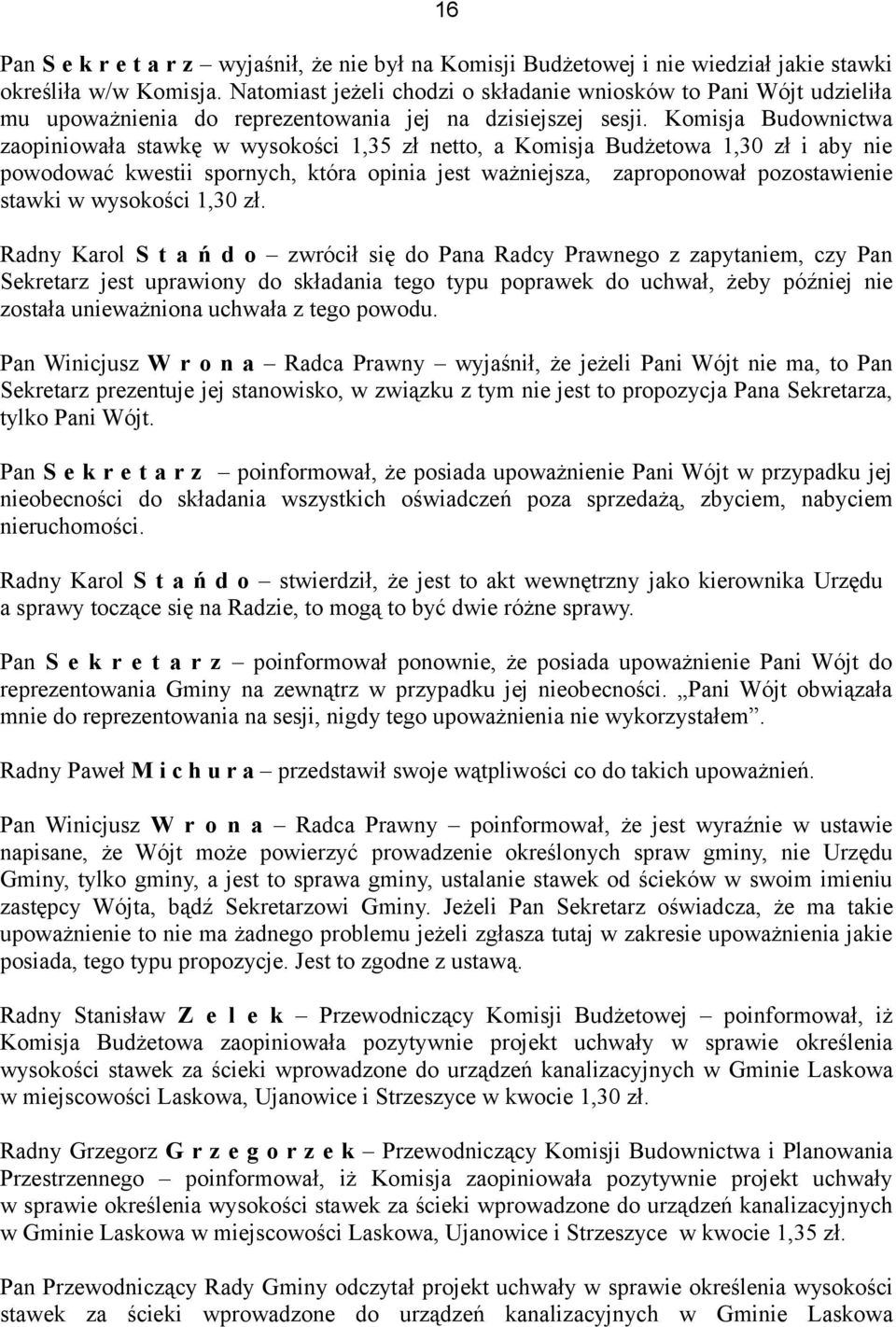 16

Pan S e k r e t a r z – wyjaśnił, że nie był na Komisji Budżetowej i nie wiedział jakie stawki określiła w/w Komisja. Natomiast jeżeli chodzi o składanie wniosków to Pani Wójt udzieliła mu upoważnienia do reprezentowania jej na dzisiejszej sesji. Komisja Budownictwa zaopiniowała stawkę w wysokości 1,35 zł netto, a Komisja Budżetowa 1,30 zł i aby nie powodować kwestii spornych, która opinia jest ważniejsza, zaproponował pozostawienie stawki w wysokości 1,30 zł.

Radny Karol S t a ń d o – zwrócił się do Pana Radcy Prawnego z zapytaniem, czy Pan Sekretarz jest uprawiony do składania tego typu poprawek do uchwał, żeby później nie została unieważniona uchwała z tego powodu.

Pan Winicjusz W r o n a – Radca Prawny – wyjaśnił, że jeżeli Pani Wójt nie ma, to Pan Sekretarz prezentuje jej stanowisko, w związku z tym nie jest to propozycja Pana Sekretarza, tylko Pani Wójt.

Pan S e k r e t a r z – poinformował, że posiada upoważnienie Pani Wójt w przypadku jej nieobecności do składania wszystkich oświadczeń poza sprzedażą, zbyciem, nabyciem nieruchomości.

Radny Karol S t a ń d o – stwierdził, że jest to akt wewnętrzny jako kierownika Urzędu a sprawy toczące się na Radzie, to mogą to być dwie różne sprawy.

Pan S e k r e t a r z – poinformował ponownie, że posiada upoważnienie Pani Wójt do reprezentowania Gminy na zewnątrz w przypadku jej nieobecności. „Pani Wójt obwiązała mnie do reprezentowania na sesji, nigdy tego upoważnienia nie wykorzystałem”.

Radny Paweł M i c h u r a – przedstawił swoje wątpliwości co do takich upoważnień.

Pan Winicjusz W r o n a – Radca Prawny – poinformował, że jest wyraźnie w ustawie napisane, że Wójt może powierzyć prowadzenie określonych spraw gminy, nie Urzędu Gminy, tylko gminy, a jest to sprawa gminy, ustalanie stawek od ścieków w swoim imieniu zastępcy Wójta, bądź Sekretarzowi Gminy. Jeżeli Pan Sekretarz oświadcza, że ma takie upoważnienie to nie ma żadnego problemu jeżeli zgłasza tutaj w zakresie upoważnienia jakie posiada, tego typu propozycje. Jest to zgodne z ustawą.

Radny Stanisław Z e l e k – Przewodniczący Komisji Budżetowej – poinformował, iż Komisja Budżetowa zaopiniowała pozytywnie projekt uchwały w sprawie określenia wysokości stawek za ścieki wprowadzone do urządzeń kanalizacyjnych w Gminie Laskowa w miejscowości Laskowa, Ujanowice i Strzeszyce w kwocie 1,30 zł.

Radny Grzegorz G r z e g o r z e k – Przewodniczący Komisji Budownictwa i Planowania Przestrzennego – poinformował, iż Komisja zaopiniowała pozytywnie projekt uchwały w sprawie określenia wysokości stawek za ścieki wprowadzone do urządzeń kanalizacyjnych w Gminie Laskowa w miejscowości Laskowa, Ujanowice i Strzeszyce w kwocie 1,35 zł.

Pan Przewodniczący Rady Gminy odczytał projekt uchwały w sprawie określenia wysokości stawek za ścieki wprowadzone do urządzeń kanalizacyjnych w Gminie Laskowa